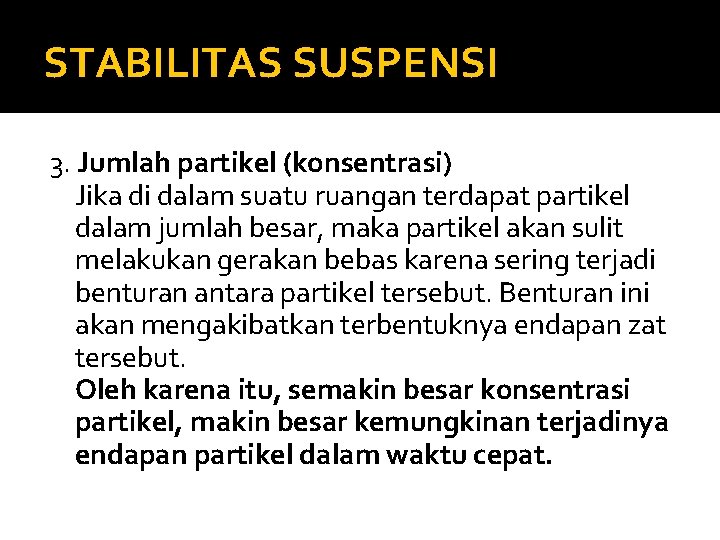 STABILITAS SUSPENSI

3. Jumlah partikel (konsentrasi)
Jika di dalam suatu ruangan terdapat partikel dalam jumlah besar, maka partikel akan sulit melakukan gerakan bebas karena sering terjadi benturan antara partikel tersebut. Benturan ini akan mengakibatkan terbentuknya endapan zat tersebut.
Oleh karena itu, semakin besar konsentrasi partikel, makin besar kemungkinan terjadinya endapan partikel dalam waktu cepat.